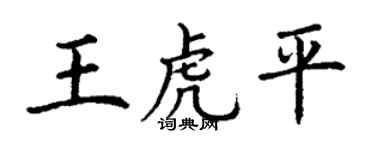 王虎平
词典网